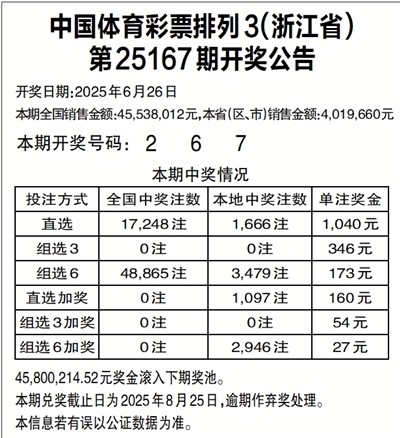 中国体育彩票排列3(浙江省)
第25167期开奖公告

开奖日期:2025年6月26日
本期全国销售金额:45,538,012元,本省(区、市)销售金额:4,019,660元

本期开奖号码: 2 6 7

本期中奖情况

| 投注方式 | 全国中奖注数 | 本地中奖注数 | 单注奖金 |
|---|---|---|---|
| 直选 | 17,248注 | 1,666注 | 1,040元 |
| 组选3 | 0注 | 0注 | 346元 |
| 组选6 | 48,865注 | 3,479注 | 173元 |
| 直选加奖 | 0注 | 1,097注 | 160元 |
| 组选3加奖 | 0注 | 0注 | 54元 |
| 组选6加奖 | 0注 | 2,946注 | 27元 |

45,800,214.52元奖金滚入下期奖池。
本期兑奖截止日为2025年8月25日,逾期作弃奖处理。
本信息若有误以公证数据为准。